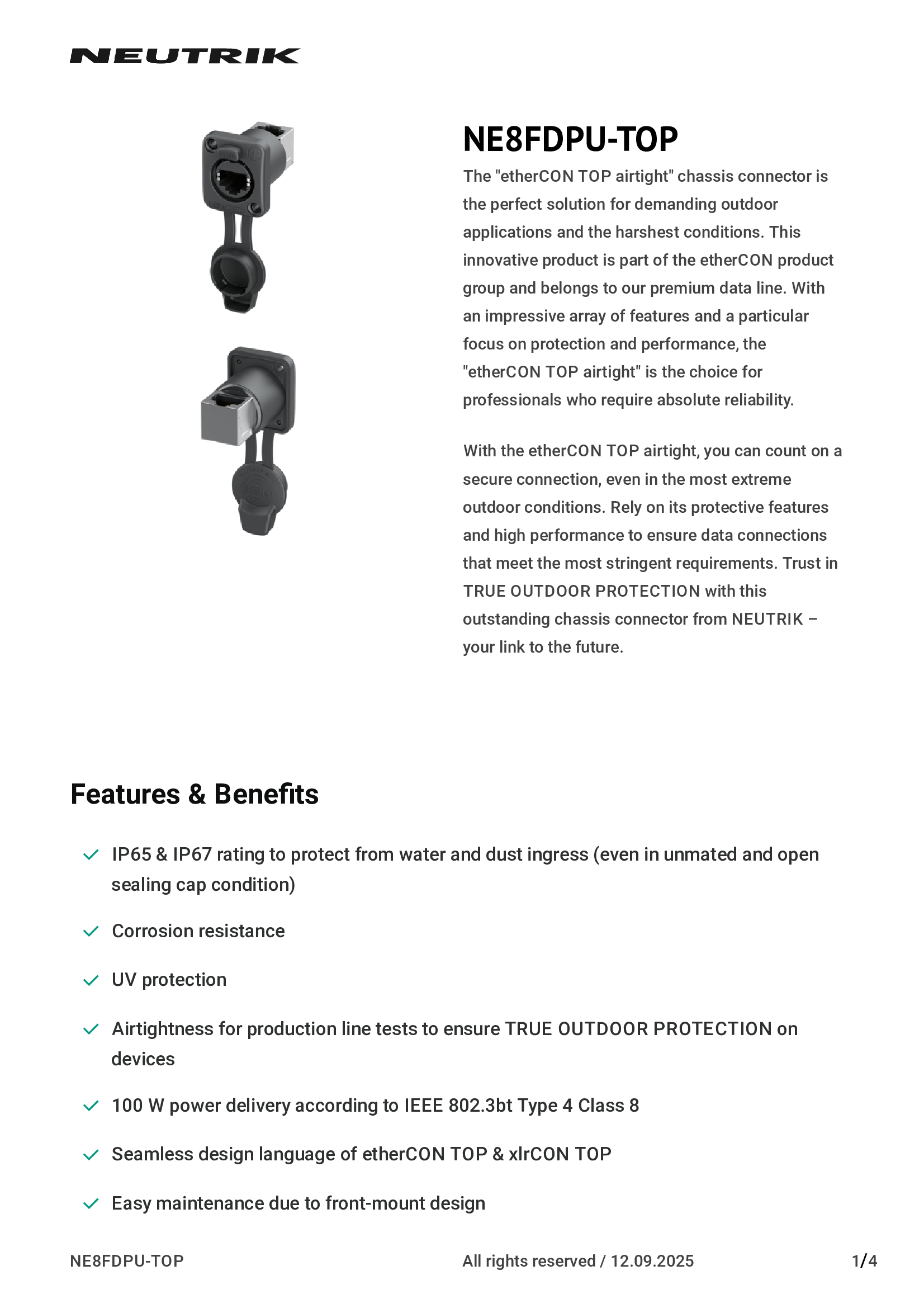 NEUTRIK

NE8FDPU-TOP

The "etherCON TOP airtight" chassis connector is the perfect solution for demanding outdoor applications and the harshest conditions. This innovative product is part of the etherCON product group and belongs to our premium data line. With an impressive array of features and a particular focus on protection and performance, the "etherCON TOP airtight" is the choice for professionals who require absolute reliability.

With the etherCON TOP airtight, you can count on a secure connection, even in the most extreme outdoor conditions. Rely on its protective features and high performance to ensure data connections that meet the most stringent requirements. Trust in TRUE OUTDOOR PROTECTION with this outstanding chassis connector from NEUTRIK – your link to the future.

Features & Benefits

IP65 & IP67 rating to protect from water and dust ingress (even in unmated and open sealing cap condition)

Corrosion resistance

UV protection

Airtightness for production line tests to ensure TRUE OUTDOOR PROTECTION on devices

100 W power delivery according to IEEE 802.3bt Type 4 Class 8

Seamless design language of etherCON TOP & xlrCON TOP

Easy maintenance due to front-mount design

NE8FDPU-TOP All rights reserved / 12.09.2025 1/4